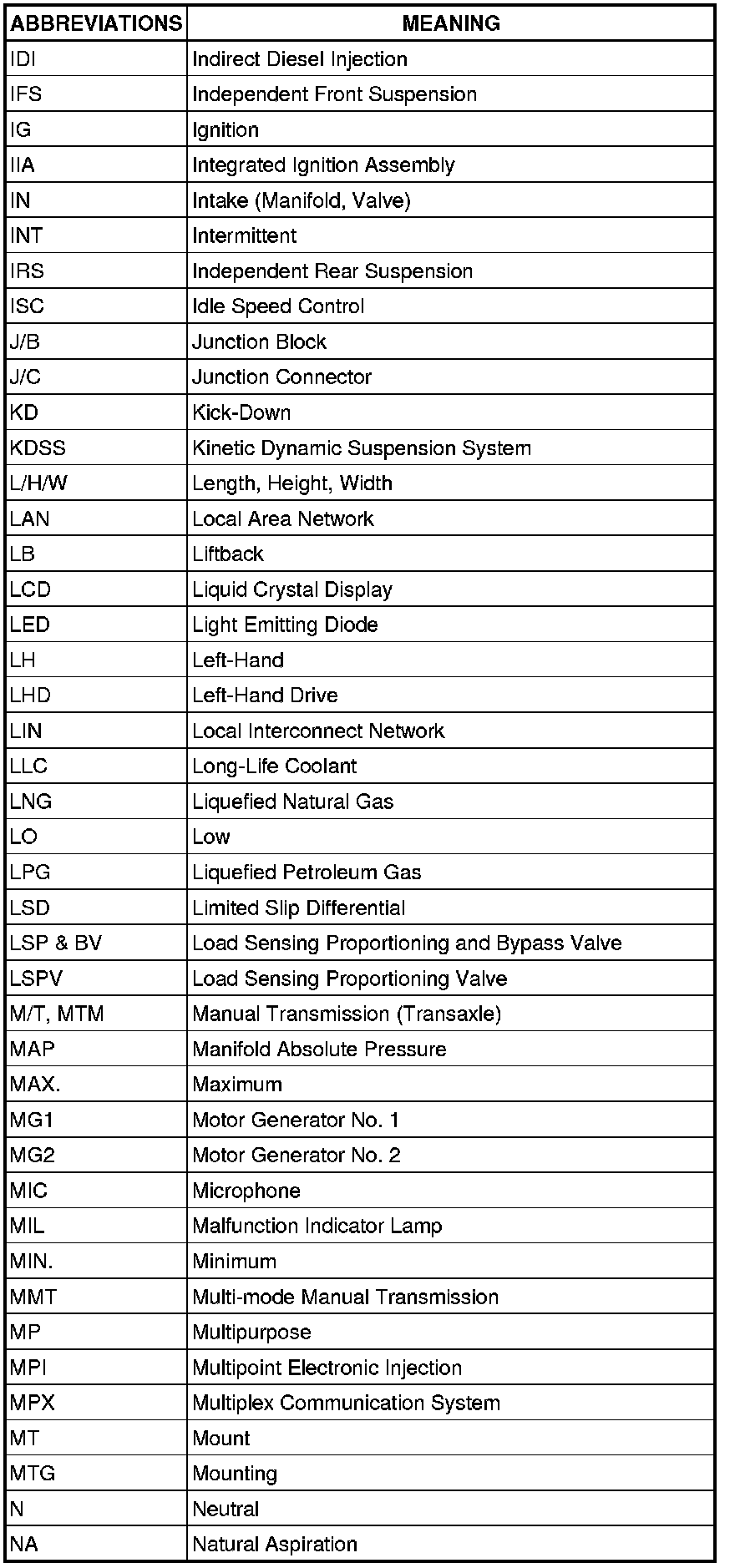 | ABBREVIATIONS | MEANING |
|---|---|
| IDI | Indirect Diesel Injection |
| IFS | Independent Front Suspension |
| IG | Ignition |
| IIA | Integrated Ignition Assembly |
| IN | Intake (Manifold, Valve) |
| INT | Intermittent |
| IRS | Independent Rear Suspension |
| ISC | Idle Speed Control |
| J/B | Junction Block |
| J/C | Junction Connector |
| KD | Kick-Down |
| KDSS | Kinetic Dynamic Suspension System |
| L/H/W | Length, Height, Width |
| LAN | Local Area Network |
| LB | Liftback |
| LCD | Liquid Crystal Display |
| LED | Light Emitting Diode |
| LH | Left-Hand |
| LHD | Left-Hand Drive |
| LIN | Local Interconnect Network |
| LLC | Long-Life Coolant |
| LNG | Liquefied Natural Gas |
| LO | Low |
| LPG | Liquefied Petroleum Gas |
| LSD | Limited Slip Differential |
| LSP & BV | Load Sensing Proportioning and Bypass Valve |
| LSPV | Load Sensing Proportioning Valve |
| M/T, MTM | Manual Transmission (Transaxle) |
| MAP | Manifold Absolute Pressure |
| MAX. | Maximum |
| MG1 | Motor Generator No. 1 |
| MG2 | Motor Generator No. 2 |
| MIC | Microphone |
| MIL | Malfunction Indicator Lamp |
| MIN. | Minimum |
| MMT | Multi-mode Manual Transmission |
| MP | Multipurpose |
| MPI | Multipoint Electronic Injection |
| MPX | Multiplex Communication System |
| MT | Mount |
| MTG | Mounting |
| N | Neutral |
| NA | Natural Aspiration |